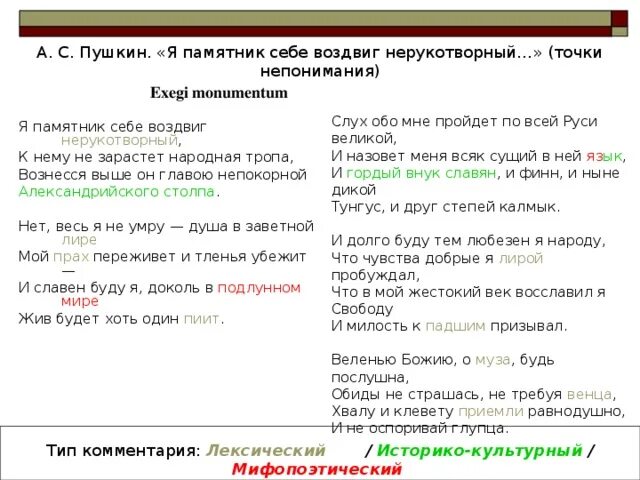 А. С. Пушкин. «Я памятник себе воздвиг нерукотворный...» (точки непонимания)

Exegi monumentum

Я памятник себе воздвиг нерукотворный,
К нему не зарастет народная тропа,
Вознесся выше он главою непокорной
Александрийского столпа.

Нет, весь я не умру — душа в заветной лире
Мой прах переживет и тленья убежит —
И славен буду я, доколь в подлунном мире
Жив будет хоть один пиит.

Слух обо мне пройдет по всей Руси великой,
И назовет меня всяк сущий в ней язык,
И гордый внук славян, и финн, и ныне дикой
Тунгус, и друг степей калмык.

И долго буду тем любезен я народу,
Что чувства добрые я лирой пробуждал,
Что в мой жестокий век восславил я Свободу
И милость к падшим призывал.

Веленью Божию, о муза, будь послушна,
Обиды не страшась, не требуя венца,
Хвалу и клевету приемли равнодушно,
И не оспоривай глупца.

Тип комментария: Лексический / Историко-культурный / Мифопоэтический